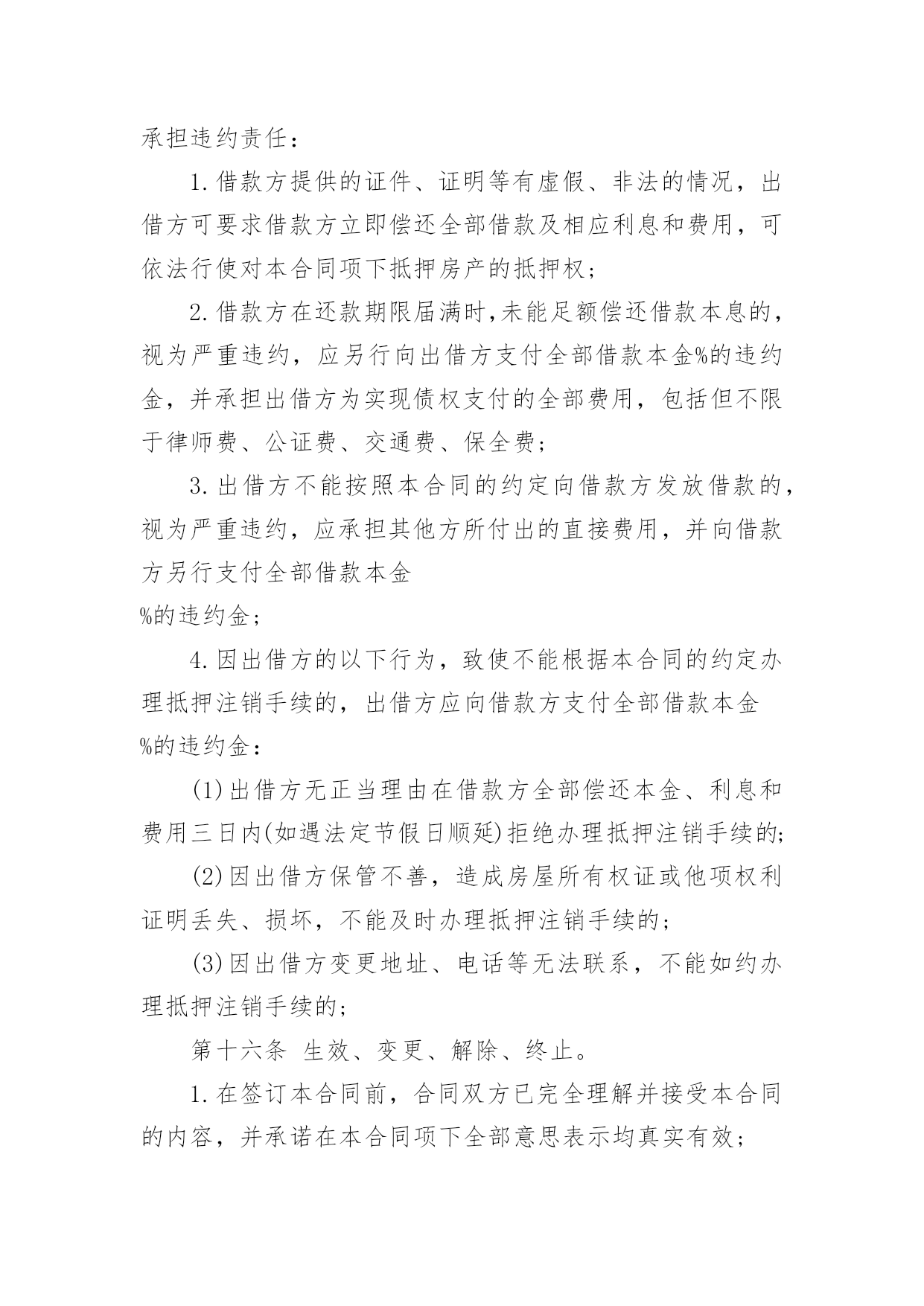 承担违约责任：

1.借款方提供的证件、证明等有虚假、非法的情况，出借方可要求借款方立即偿还全部借款及相应利息和费用，可依法行使对本合同项下抵押房产的抵押权；

2.借款方在还款期限届满时,未能足额偿还借款本息的，视为严重违约，应另行向出借方支付全部借款本金%的违约金，并承担出借方为实现债权支付的全部费用，包括但不限于律师费、公证费、交通费、保全费；

3.出借方不能按照本合同的约定向借款方发放借款的，视为严重违约，应承担其他方所付出的直接费用，并向借款方另行支付全部借款本金
%的违约金；

4.因出借方的以下行为，致使不能根据本合同的约定办理抵押注销手续的，出借方应向借款方支付全部借款本金
%的违约金：

(1)出借方无正当理由在借款方全部偿还本金、利息和费用三日内(如遇法定节假日顺延)拒绝办理抵押注销手续的;

(2)因出借方保管不善，造成房屋所有权证或他项权利证明丢失、损坏，不能及时办理抵押注销手续的；

(3)因出借方变更地址、电话等无法联系，不能如约办理抵押注销手续的;

第十六条 生效、变更、解除、终止。

1.在签订本合同前，合同双方已完全理解并接受本合同的内容，并承诺在本合同项下全部意思表示均真实有效；